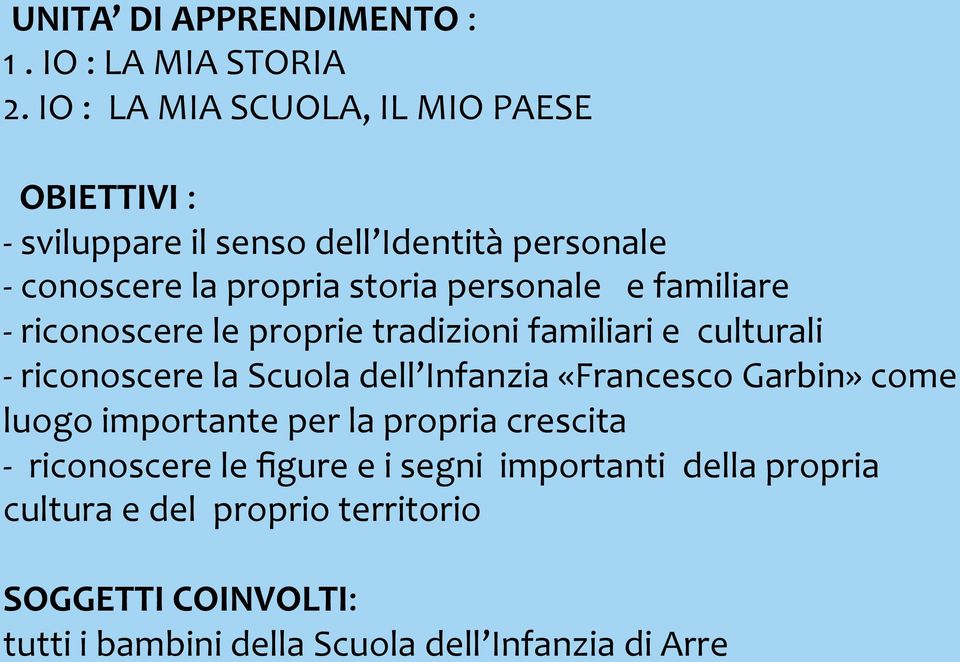 UNITA' DI APPRENDIMENTO :
1 . IO : LA MIA STORIA
2. IO : LA MIA SCUOLA, IL MIO PAESE

OBIETTIVI :
- sviluppare il senso dell'Identità personale
- conoscere la propria storia personale e familiare
- riconoscere le proprie tradizioni familiari e culturali
- riconoscere la Scuola dell'Infanzia «Francesco Garbin» come luogo importante per la propria crescita
- riconoscere le figure e i segni importanti della propria cultura e del proprio territorio

SOGGETTI COINVOLTI:
tutti i bambini della Scuola dell'Infanzia di Arre